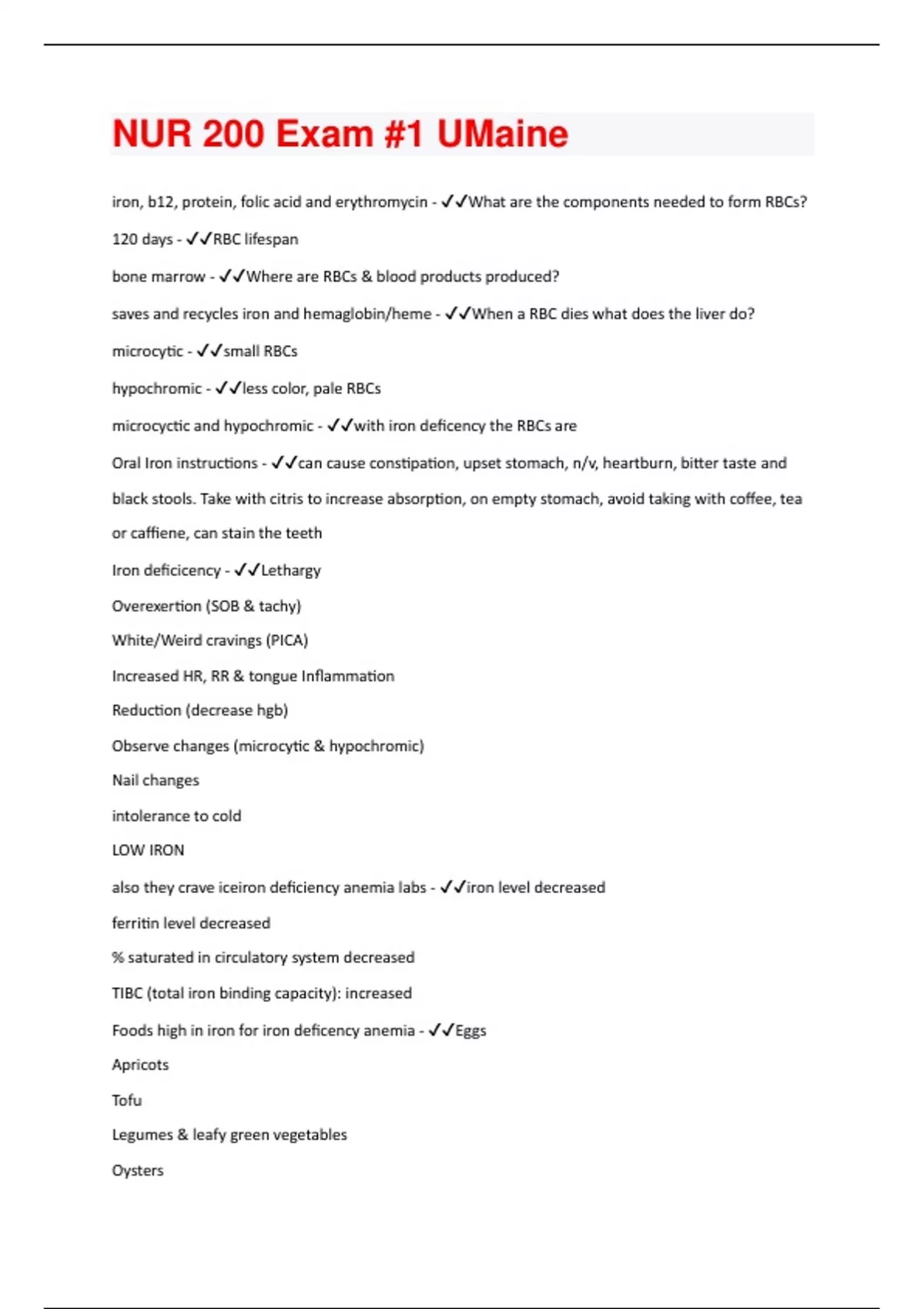 NUR 200 Exam #1 UMaine

iron, b12, protein, folic acid and erythromycin - ✓✓What are the components needed to form RBCs?

120 days - ✓✓RBC lifespan

bone marrow - ✓✓Where are RBCs & blood products produced?

saves and recycles iron and hemaglobin/heme - ✓✓When a RBC dies what does the liver do?

microcytic - ✓✓small RBCs

hypochromic - ✓✓less color, pale RBCs

microcyctic and hypochromic - ✓✓with iron deficency the RBCs are

Oral Iron instructions - ✓✓can cause constipation, upset stomach, n/v, heartburn, bitter taste and black stools. Take with citris to increase absorption, on empty stomach, avoid taking with coffee, tea or caffiene, can stain the teeth

Iron deficicency - ✓✓Lethargy

Overexertion (SOB & tachy)

White/Weird cravings (PICA)

Increased HR, RR & tongue Inflammation

Reduction (decrease hgb)

Observe changes (microcytic & hypochromic)

Nail changes

intolerance to cold

LOW IRON

also they crave iceiron deficiency anemia labs - ✓✓iron level decreased

ferritin level decreased

% saturated in circulatory system decreased

TIBC (total iron binding capacity): increased

Foods high in iron for iron deficency anemia - ✓✓Eggs

Apricots

Tofu

Legumes & leafy green vegetables

Oysters